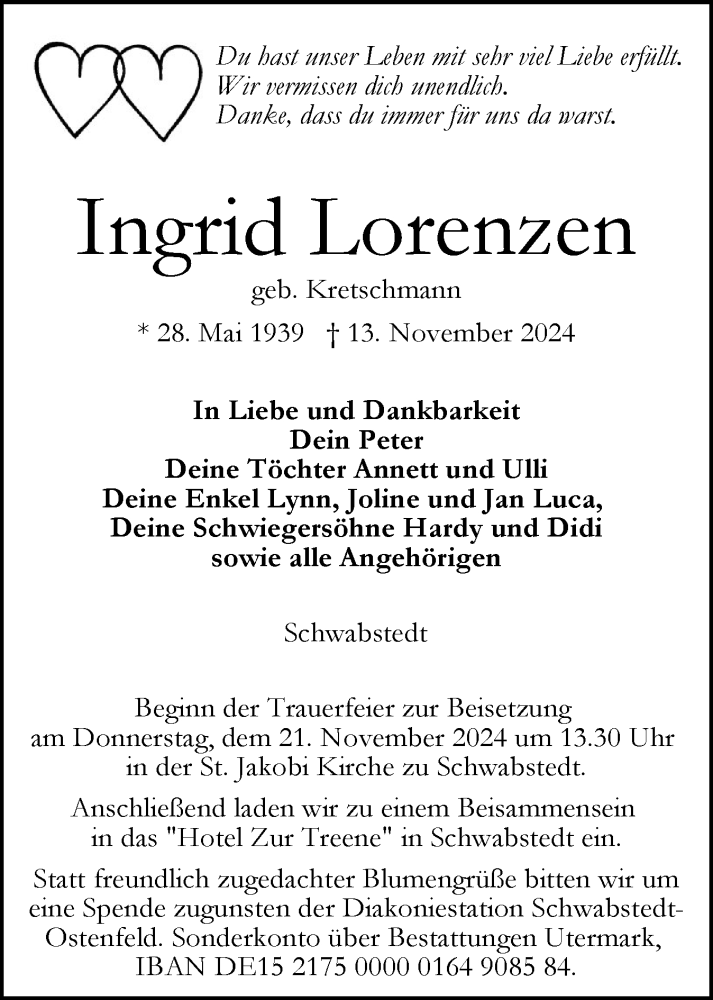 Du hast unser Leben mit sehr viel Liebe erfüllt.
Wir vermissen dich unendlich.
Danke, dass du immer für uns da warst.

Ingrid Lorenzen

geb. Kretschmann

* 28. Mai 1939 † 13. November 2024

In Liebe und Dankbarkeit
Dein Peter
Deine Töchter Annett und Ulli
Deine Enkel Lynn, Joline und Jan Luca,
Deine Schwiegersöhne Hardy und Didi
sowie alle Angehörigen

Schwabstedt

Beginn der Trauerfeier zur Beisetzung am Donnerstag, dem 21. November 2024 um 13.30 Uhr in der St. Jakobi Kirche zu Schwabstedt.

Anschließend laden wir zu einem Beisammensein in das "Hotel Zur Treene" in Schwabstedt ein.

Statt freundlich zugedachter Blumengrüße bitten wir um eine Spende zugunsten der Diakoniestation Schwabstedt-Ostenfeld. Sonderkonto über Bestattungen Utermark, IBAN DE15 2175 0000 0164 9085 84.